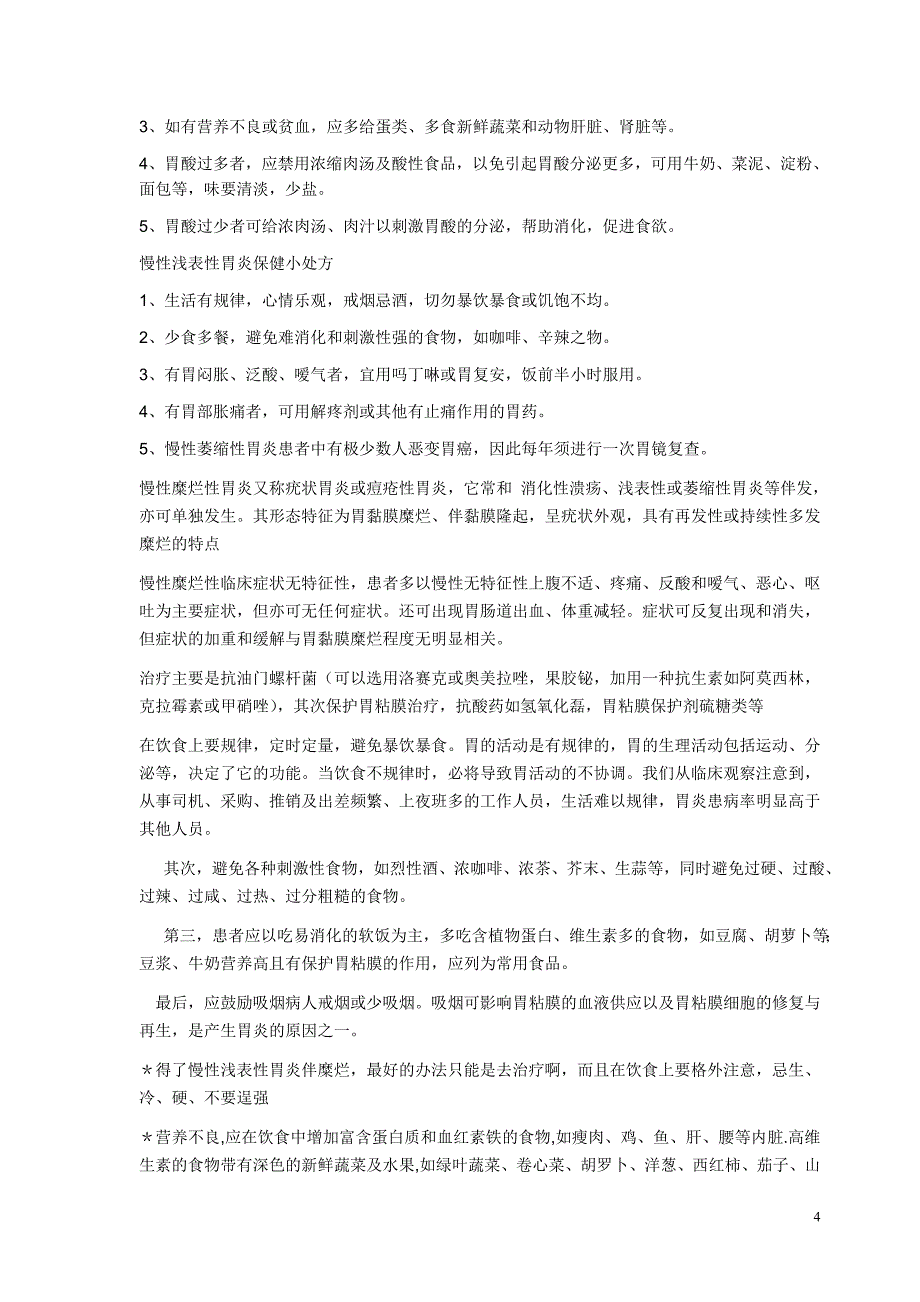 3、如有营养不良或贫血，应多给蛋类、多食新鲜蔬菜和动物肝脏、肾脏等。

4、胃酸过多者，应禁用浓缩肉汤及酸性食品，以免引起胃酸分泌更多，可用牛奶、菜泥、淀粉、面包等，味要清淡，少盐。

5、胃酸过少者可给浓肉汤、肉汁以刺激胃酸的分泌，帮助消化，促进食欲。

慢性浅表性胃炎保健小处方

1、生活有规律，心情乐观，戒烟忌酒，切勿暴饮暴食或饥饱不均。

2、少食多餐，避免难消化和刺激性强的食物，如咖啡、辛辣之物。

3、有胃闷胀、泛酸、嗳气者，宜用吗丁啉或胃复安，饭前半小时服用。

4、有胃部胀痛者，可用解疼剂或其他有止痛作用的胃药。

5、慢性萎缩性胃炎患者中有极少数人恶变胃癌，因此每年须进行一次胃镜复查。

慢性糜烂性胃炎又称疣状胃炎或痘疮性胃炎，它常和 消化性溃疡、浅表性或萎缩性胃炎等伴发，亦可单独发生。其形态特征为胃黏膜糜烂、伴黏膜隆起，呈疣状外观，具有再发性或持续性多发糜烂的特点

慢性糜烂性临床症状无特征性，患者多以慢性无特征性上腹不适、疼痛、反酸和嗳气、恶心、呕吐为主要症状，但亦可无任何症状。还可出现胃肠道出血、体重减轻。症状可反复出现和消失，但症状的加重和缓解与胃黏膜糜烂程度无明显相关。

治疗主要是抗油门螺杆菌（可以选用洛赛克或奥美拉唑，果胶铋，加用一种抗生素如阿莫西林，克拉霉素或甲硝唑），其次保护胃粘膜治疗，抗酸药如氢氧化磊，胃粘膜保护剂硫糖类等

在饮食上要规律，定时定量，避免暴饮暴食。胃的活动是有规律的，胃的生理活动包括运动、分泌等，决定了它的功能。当饮食不规律时，必将导致胃活动的不协调。我们从临床观察注意到，从事司机、采购、推销及出差频繁、上夜班多的工作人员，生活难以规律，胃炎患病率明显高于其他人员。

其次，避免各种刺激性食物，如烈性酒、浓咖啡、浓茶、芥末、生蒜等，同时避免过硬、过酸、过辣、过咸、过热、过分粗糙的食物。

第三，患者应以吃易消化的软饭为主，多吃含植物蛋白、维生素多的食物，如豆腐、胡萝卜等;豆浆、牛奶营养高且有保护胃粘膜的作用，应列为常用食品。

最后，应鼓励吸烟病人戒烟或少吸烟。吸烟可影响胃粘膜的血液供应以及胃粘膜细胞的修复与再生，是产生胃炎的原因之一。

＊得了慢性浅表性胃炎伴糜烂，最好的办法只能是去治疗啊，而且在饮食上要格外注意，忌生、冷、硬、不要逞强

＊营养不良,应在饮食中增加富含蛋白质和血红素铁的食物,如瘦肉、鸡、鱼、肝、腰等内脏.高维生素的食物带有深色的新鲜蔬菜及水果,如绿叶蔬菜、卷心菜、胡罗卜、洋葱、西红柿、茄子、山

4